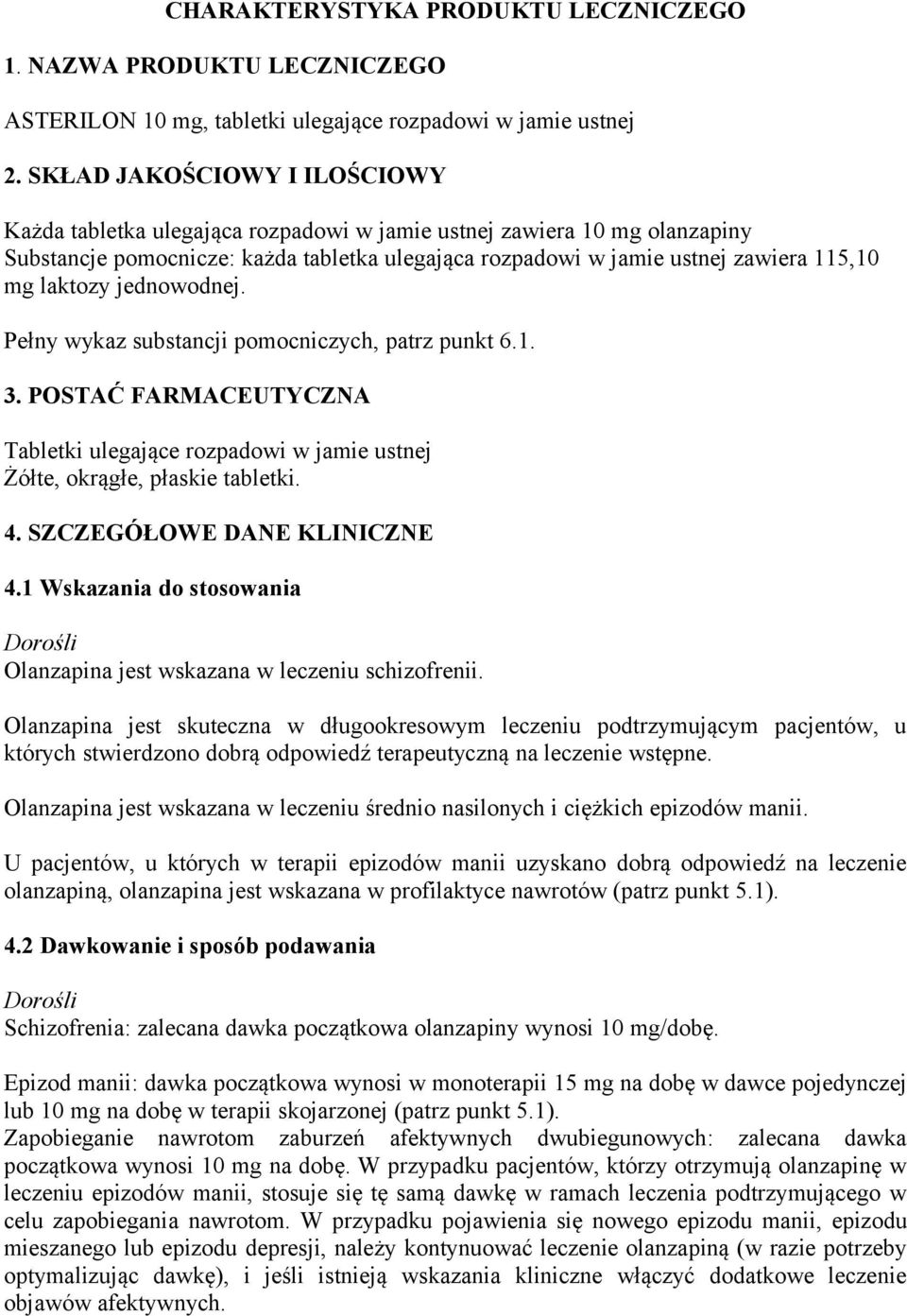 CHARAKTERYSTYKA PRODUKTU LECZNICZEGO

1. NAZWA PRODUKTU LECZNICZEGO

ASTERILON 10 mg, tabletki ulegające rozpadowi w jamie ustnej

2. SKŁAD JAKOŚCIOWY I ILOŚCIOWY

Każda tabletka ulegająca rozpadowi w jamie ustnej zawiera 10 mg olanzapiny
Substancje pomocnicze: każda tabletka ulegająca rozpadowi w jamie ustnej zawiera 115,10 mg laktozy jednowodnej.

Pełny wykaz substancji pomocniczych, patrz punkt 6.1.

3. POSTAĆ FARMACEUTYCZNA

Tabletki ulegające rozpadowi w jamie ustnej
Żółte, okrągłe, płaskie tabletki.

4. SZCZEGÓŁOWE DANE KLINICZNE

4.1 Wskazania do stosowania

Dorośli
Olanzapina jest wskazana w leczeniu schizofrenii.

Olanzapina jest skuteczna w długookresowym leczeniu podtrzymującym pacjentów, u których stwierdzono dobrą odpowiedź terapeutyczną na leczenie wstępne.

Olanzapina jest wskazana w leczeniu średnio nasilonych i ciężkich epizodów manii.

U pacjentów, u których w terapii epizodów manii uzyskano dobrą odpowiedź na leczenie olanzapiną, olanzapina jest wskazana w profilaktyce nawrotów (patrz punkt 5.1).

4.2 Dawkowanie i sposób podawania

Dorośli
Schizofrenia: zalecana dawka początkowa olanzapiny wynosi 10 mg/dobę.

Epizod manii: dawka początkowa wynosi w monoterapii 15 mg na dobę w dawce pojedynczej lub 10 mg na dobę w terapii skojarzonej (patrz punkt 5.1).
Zapobieganie nawrotom zaburzeń afektywnych dwubiegunowych: zalecana dawka początkowa wynosi 10 mg na dobę. W przypadku pacjentów, którzy otrzymują olanzapinę w leczeniu epizodów manii, stosuje się tę samą dawkę w ramach leczenia podtrzymującego w celu zapobiegania nawrotom. W przypadku pojawienia się nowego epizodu manii, epizodu mieszanego lub epizodu depresji, należy kontynuować leczenie olanzapiną (w razie potrzeby optymalizując dawkę), i jeśli istnieją wskazania kliniczne włączyć dodatkowe leczenie objawów afektywnych.